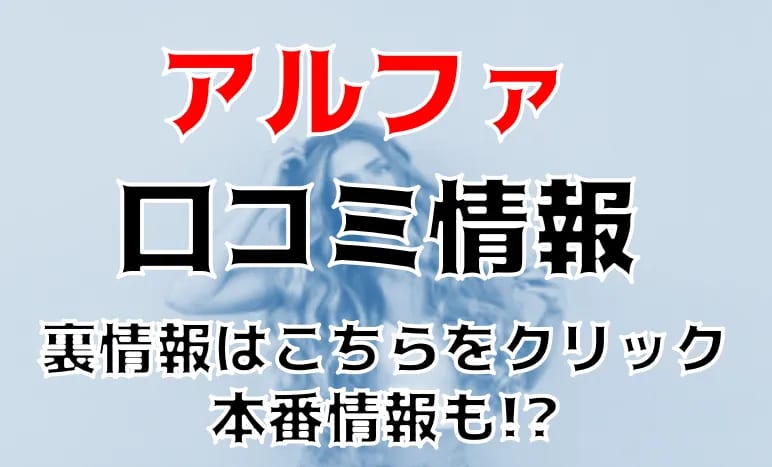 アルファ

口コミ情報

裏情報はこちらをクリック
本番情報も!?